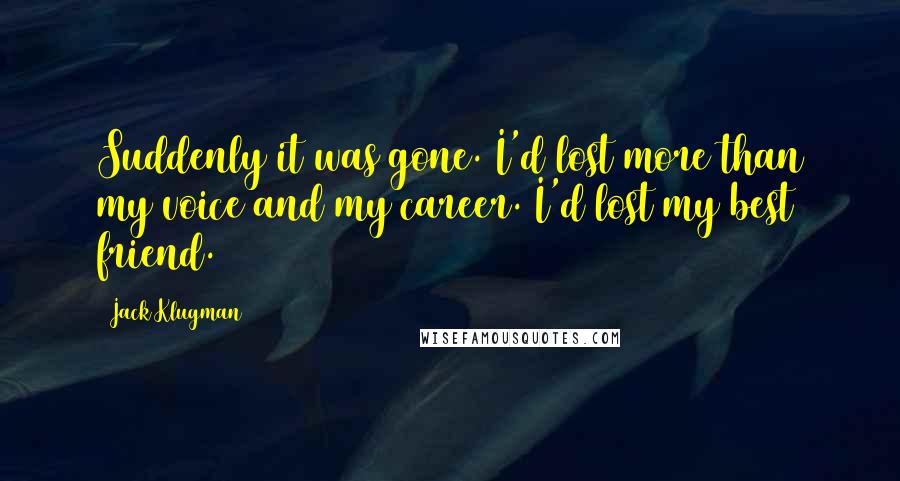 Suddenly it was gone. I'd lost more than my voice and my career. I'd lost my best friend.

Jack Klugman

WISEFAMOUSQUOTES.COM